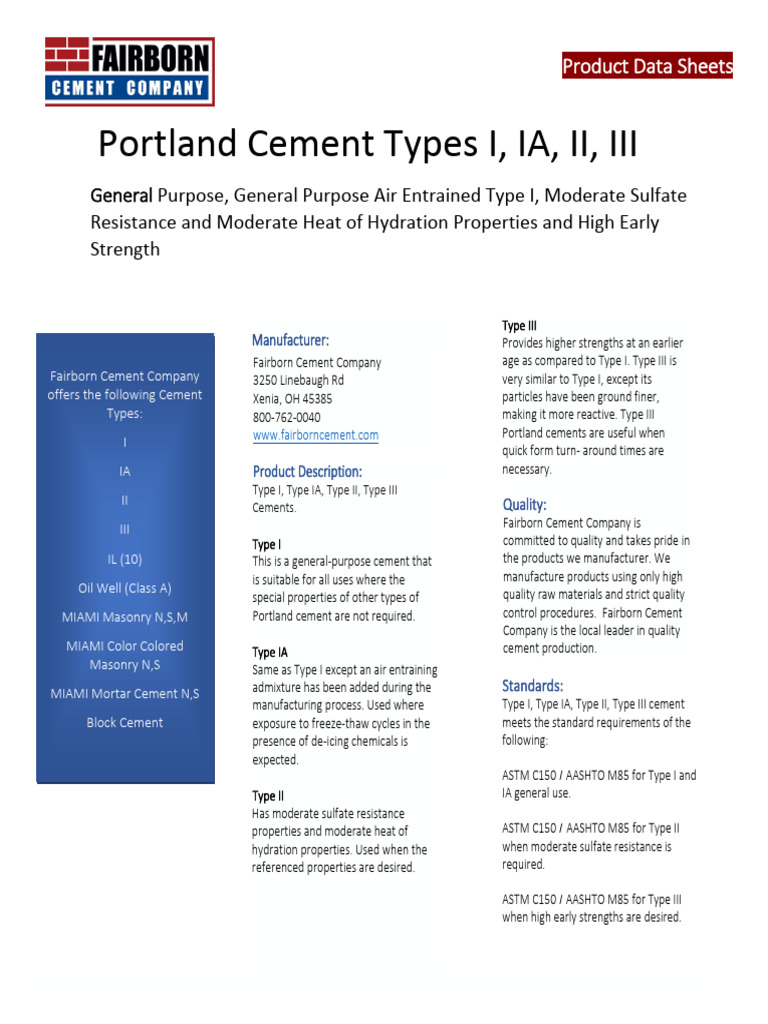 FAIRBORN
CEMENT COMPANY

Product Data Sheets

Portland Cement Types I, IA, II, III

General Purpose, General Purpose Air Entrained Type I, Moderate Sulfate Resistance and Moderate Heat of Hydration Properties and High Early Strength

Fairborn Cement Company offers the following Cement Types:

I

IA

II

III

IL (10)

Oil Well (Class A)

MIAMI Masonry N,S,M

MIAMI Color Colored Masonry N,S

MIAMI Mortar Cement N,S

Block Cement

Manufacturer:
Fairborn Cement Company
3250 Linebaugh Rd
Xenia, OH 45385
800-762-0040
www.fairborncement.com

Product Description:
Type I, Type IA, Type II, Type III Cements.

Type I
This is a general-purpose cement that is suitable for all uses where the special properties of other types of Portland cement are not required.

Type IA
Same as Type I except an air entraining admixture has been added during the manufacturing process. Used where exposure to freeze-thaw cycles in the presence of de-icing chemicals is expected.

Type II
Has moderate sulfate resistance properties and moderate heat of hydration properties. Used when the referenced properties are desired.

Type III
Provides higher strengths at an earlier age as compared to Type I. Type III is very similar to Type I, except its particles have been ground finer, making it more reactive. Type III Portland cements are useful when quick form turn- around times are necessary.

Quality:
Fairborn Cement Company is committed to quality and takes pride in the products we manufacturer. We manufacture products using only high quality raw materials and strict quality control procedures. Fairborn Cement Company is the local leader in quality cement production.

Standards:
Type I, Type IA, Type II, Type III cement meets the standard requirements of the following:

ASTM C150 / AASHTO M85 for Type I and IA general use.

ASTM C150 / AASHTO M85 for Type II when moderate sulfate resistance is required.

ASTM C150 / AASHTO M85 for Type III when high early strengths are desired.